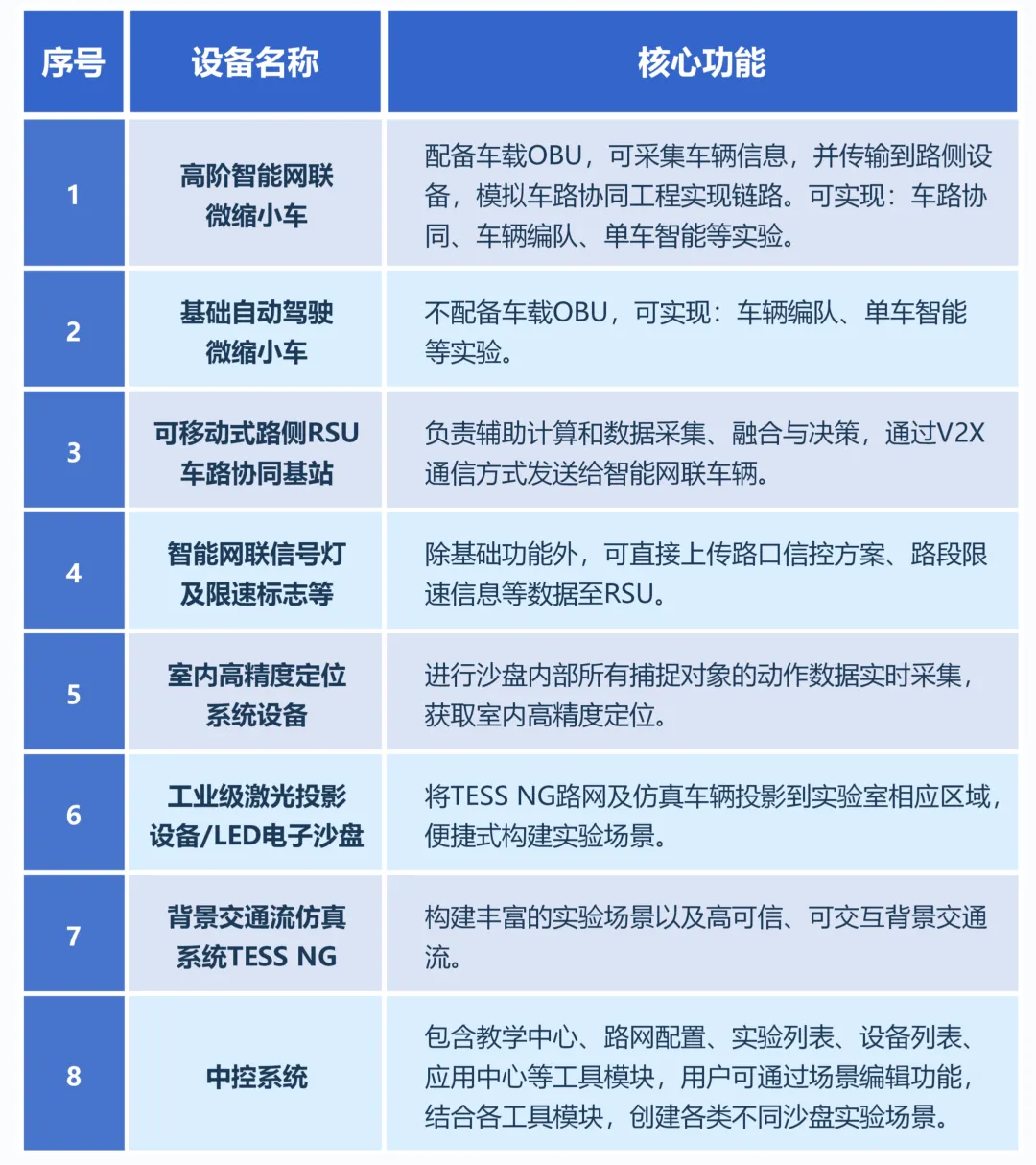 | 序号 | 设备名称 | 核心功能 |
|---|---|---|
| 1 | 高阶智能网联微缩小车 | 配备车载OBU，可采集车辆信息，并传输到路侧设备，模拟车路协同工程实现链路。可实现：车路协同、车辆编队、单车智能等实验。 |
| 2 | 基础自动驾驶微缩小车 | 不配备车载OBU，可实现：车辆编队、单车智能等实验。 |
| 3 | 可移动式路侧RSU车路协同基站 | 负责辅助计算和数据采集、融合与决策，通过V2X通信方式发送给智能网联车辆。 |
| 4 | 智能网联信号灯及限速标志等 | 除基础功能外，可直接上传路口信控方案、路段限速信息等数据至RSU。 |
| 5 | 室内高精度定位系统设备 | 进行沙盘内部所有捕捉对象的动作数据实时采集，获取室内高精度定位。 |
| 6 | 工业级激光投影设备/LED电子沙盘 | 将TESS NG路网及仿真车辆投影到实验室相应区域，便捷式构建实验场景。 |
| 7 | 背景交通流仿真系统TESS NG | 构建丰富的实验场景以及高可信、可交互背景交通流。 |
| 8 | 中控系统 | 包含教学中心、路网配置、实验列表、设备列表、应用中心等工具模块，用户可通过场景编辑功能，结合各工具模块，创建各类不同沙盘实验场景。 |